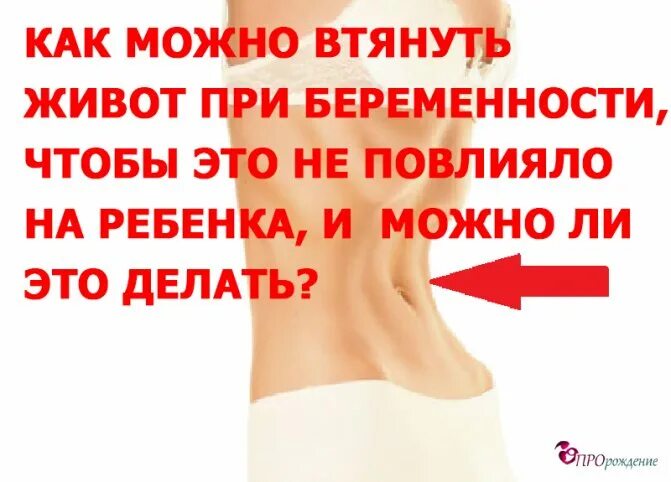 КАК МОЖНО ВТЯНУТЬ ЖИВОТ ПРИ БЕРЕМЕННОСТИ, ЧТОБЫ ЭТО НЕ ПОВЛИЯЛО НА РЕБЕНКА, И МОЖНО ЛИ ЭТО ДЕЛАТЬ?

ПРОрождение